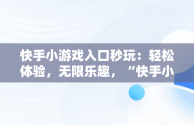 快手小游戏入口秒玩：轻松体验，无限乐趣，“快手小